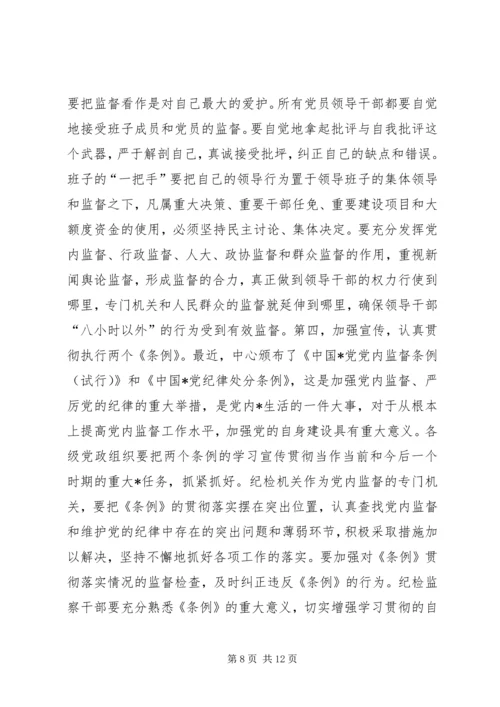 要把监督看作是对自己最大的爱护。所有党员领导干部都要自觉地接受班子成员和党员的监督。要自觉地拿起批评与自我批评这个武器，严于解剖自己，真诚接受批坪，纠正自己的缺点和错误。班子的“一把手”要把自己的领导行为置于领导班子的集体领导和监督之下，凡属重大决策、重要干部任免、重要建设项目和大额度资金的使用，必须坚持民主讨论、集体决定。要充分发挥党内监督、行政监督、人大、政协监督和群众监督的作用，重视新闻舆论监督，形成监督的合力，真正做到领导干部的权力行使到哪里，专门机关和人民群众的监督就延伸到哪里，确保领导干部“八小时以外”的行为受到有效监督。第四，加强宣传，认真贯彻执行两个《条例》。最近，中心颁布了《中国*党党内监督条例（试行）》和《中国*党纪律处分条例》，这是加强党内监督、严厉党的纪律的重大举措，是党内*生活的一件大事，对于从根本上提高党内监督工作水平，加强党的自身建设具有重大意义。各级党政组织要把两个条例的学习宣传贯彻当作当前和今后一个时期的重大*任务，抓紧抓好。纪检机关作为党内监督的专门机关，要把《条例》的贯彻落实摆在突出位置，认真查找党内监督和维护党的纪律中存在的突出问题和薄弱环节，积极采取措施加以解决，坚持不懈地抓好各项工作的落实。要加强对《条例》贯彻落实情况的监督检查，及时纠正违反《条例》的行为。纪检监察干部要充分熟悉《条例》的重大意义，切实增强学习贯彻的自

第 8 页 共 12 页